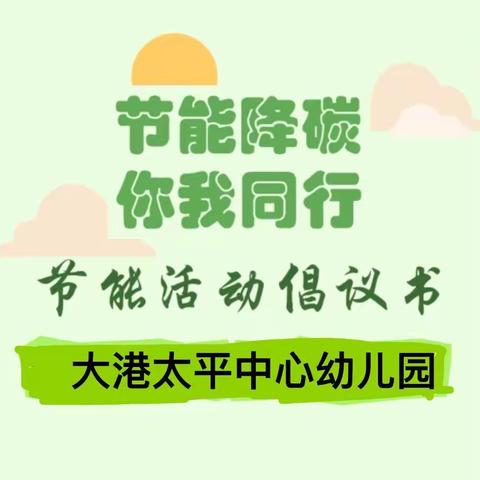 节能降碳
你我同行

节能活动倡议书

大港太平中心幼儿园